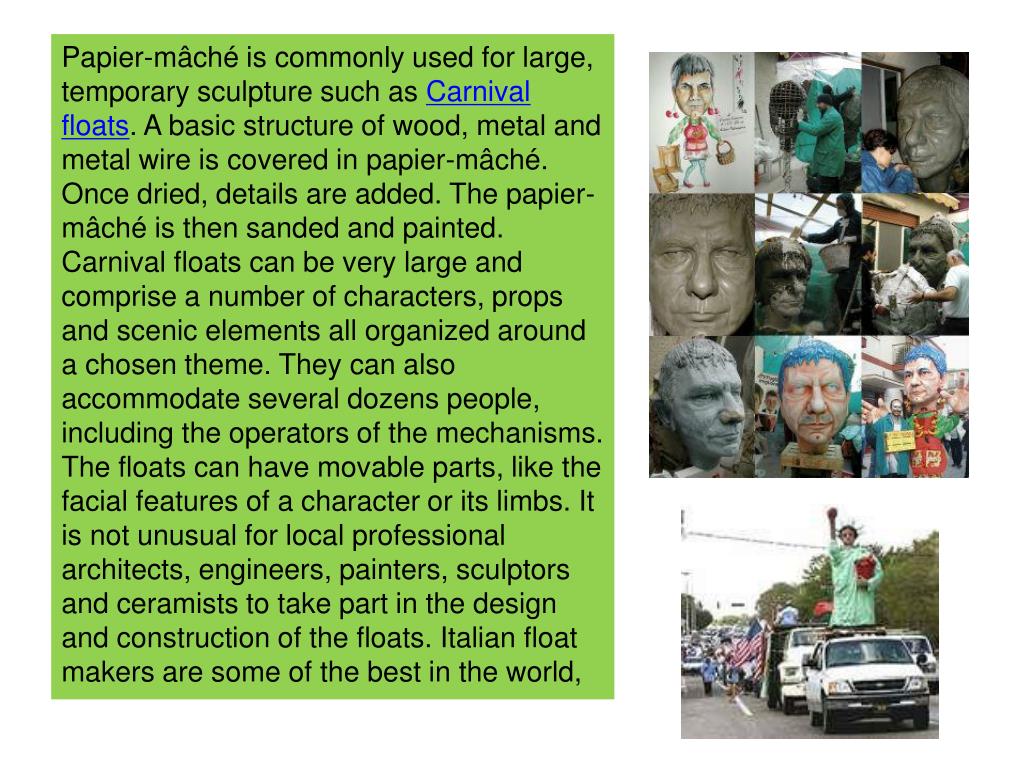 Papier-mâché is commonly used for large, temporary sculpture such as Carnival floats. A basic structure of wood, metal and metal wire is covered in papier-mâché. Once dried, details are added. The papier-mâché is then sanded and painted. Carnival floats can be very large and comprise a number of characters, props and scenic elements all organized around a chosen theme. They can also accommodate several dozens people, including the operators of the mechanisms. The floats can have movable parts, like the facial features of a character or its limbs. It is not unusual for local professional architects, engineers, painters, sculptors and ceramists to take part in the design and construction of the floats. Italian float makers are some of the best in the world,